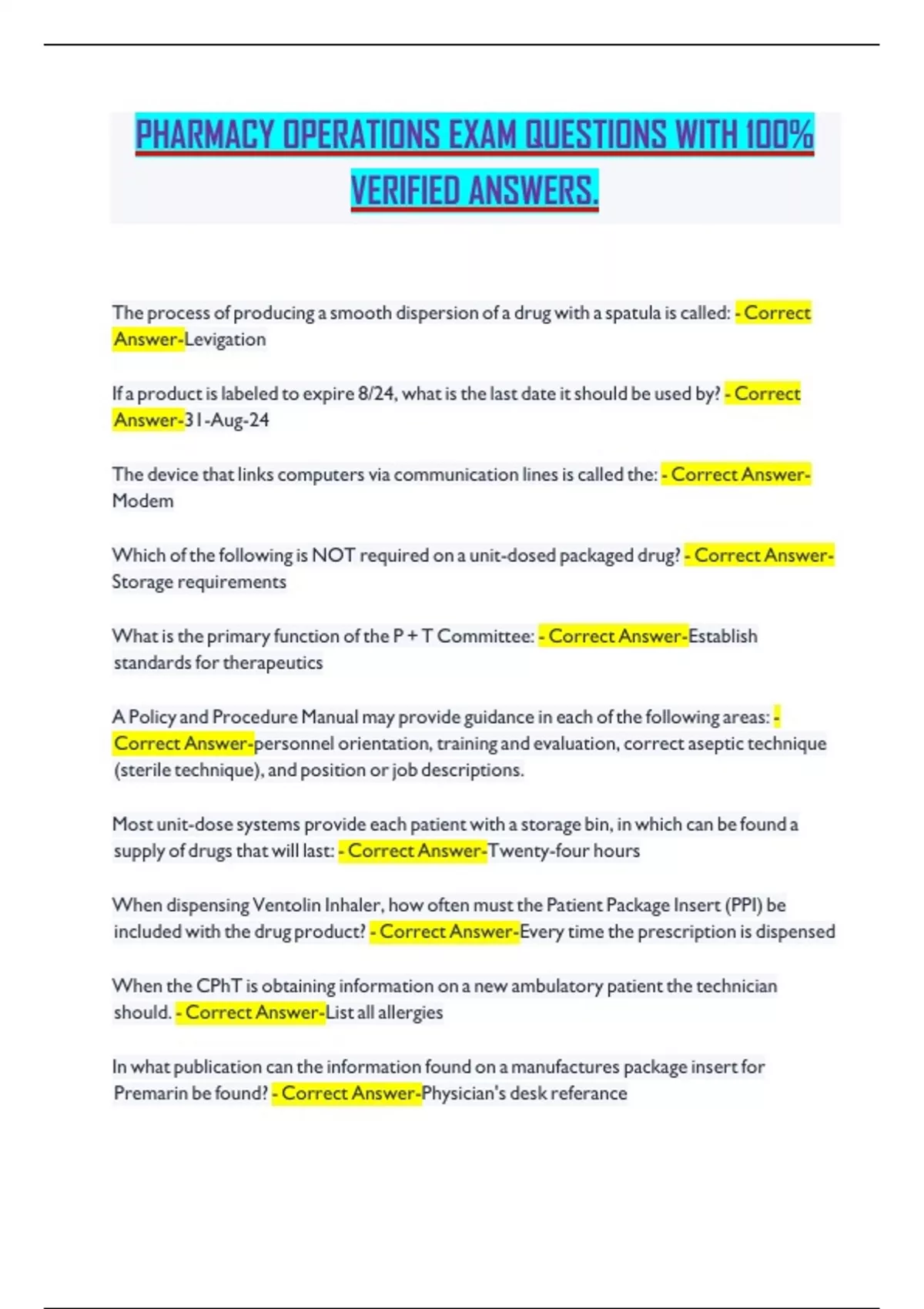 PHARMACY OPERATIONS EXAM QUESTIONS WITH 100% VERIFIED ANSWERS.

The process of producing a smooth dispersion of a drug with a spatula is called: - Correct Answer-Levigation

If a product is labeled to expire 8/24, what is the last date it should be used by? - Correct Answer-31-Aug-24

The device that links computers via communication lines is called the: - Correct Answer-Modem

Which of the following is NOT required on a unit-dosed packaged drug? - Correct Answer-Storage requirements

What is the primary function of the P + T Committee: - Correct Answer-Establish standards for therapeutics

A Policy and Procedure Manual may provide guidance in each of the following areas: - Correct Answer-personnel orientation, training and evaluation, correct aseptic technique (sterile technique), and position or job descriptions.

Most unit-dose systems provide each patient with a storage bin, in which can be found a supply of drugs that will last: - Correct Answer-Twenty-four hours

When dispensing Ventolin Inhaler, how often must the Patient Package Insert (PPI) be included with the drug product? - Correct Answer-Every time the prescription is dispensed

When the CPhT is obtaining information on a new ambulatory patient the technician should. - Correct Answer-List all allergies

In what publication can the information found on a manufactures package insert for Premarin be found? - Correct Answer-Physician's desk referance